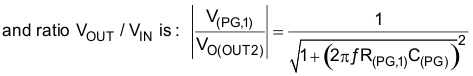 and ratio $V_{OUT}$ / $V_{IN}$ is : $\left|\frac{V_{(PG,1)}}{V_{O(OUT2)}}\right| = \frac{1}{\sqrt{1+\left(2\pi f R_{(PG,1)} C_{(PG)}\right)^2}}$